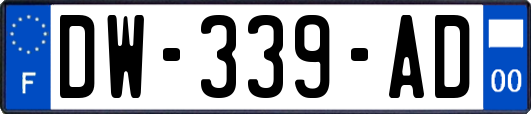 F
DW-339-AD
00